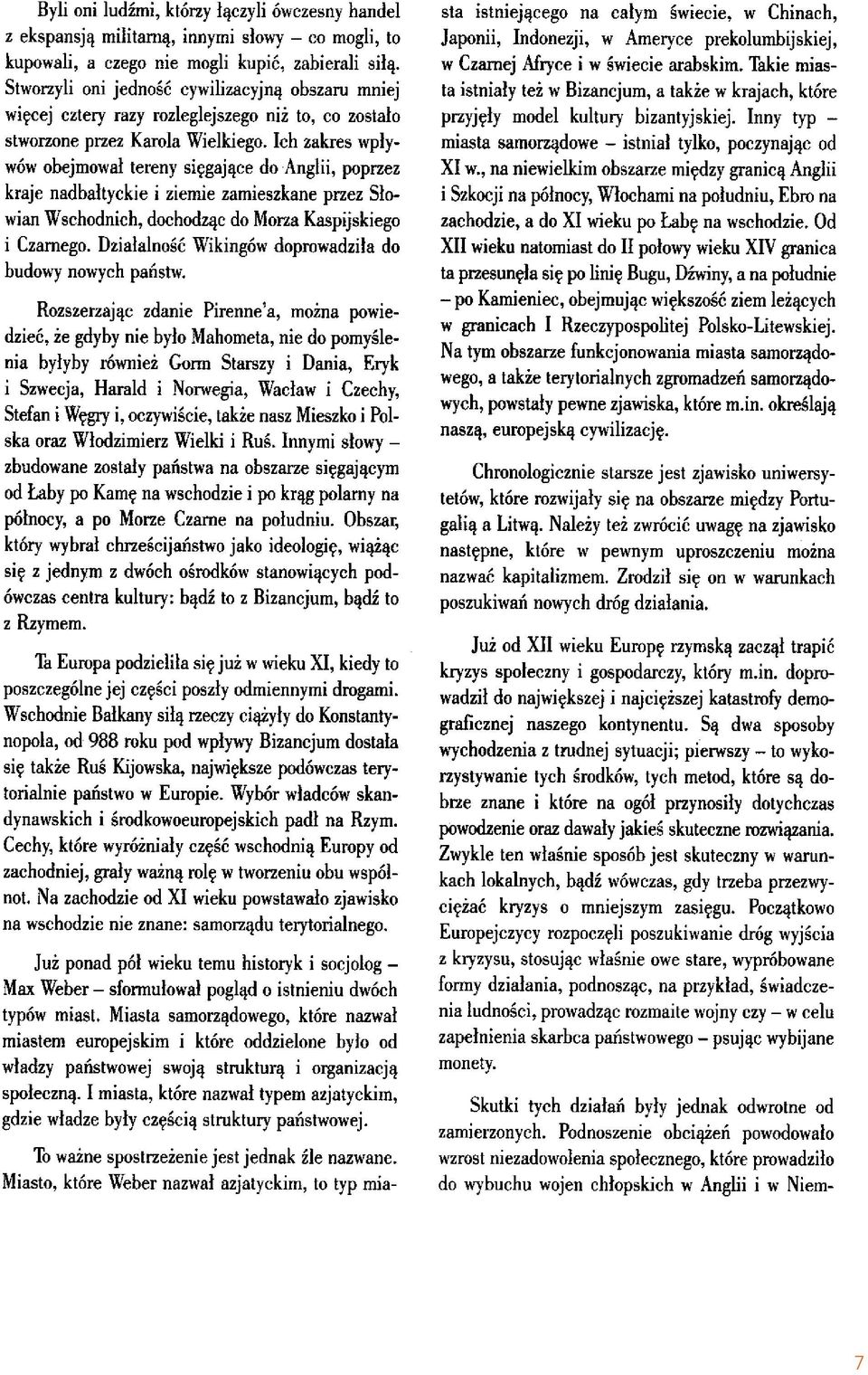 Byli oni ludźmi, którzy łączyli ówczesny handel z ekspansją militarną, innymi słowy – co mogli, to kupowali, a czego nie mogli kupić, zabierali siłą. Stworzyli oni jedność cywilizacyjną obszaru mniej więcej cztery razy rozleglejszego niż to, co zostało stworzone przez Karola Wielkiego. Ich zakres wpływów obejmował tereny sięgające do Anglii, poprzez kraje nadbałtyckie i ziemie zamieszkane przez Słowian Wschodnich, dochodząc do Morza Kaspijskiego i Czarnego. Działalność Wikingów doprowadziła do budowy nowych państw.

Rozszerzając zdanie Pirenne'a, można powiedzieć, że gdyby nie było Mahometa, nie do pomyślenia byłyby również Gorm Starszy i Dania, Eryk i Szwecja, Harald i Norwegia, Wacław i Czechy, Stefan i Węgry i, oczywiście, także nasz Mieszko i Polska oraz Włodzimierz Wielki i Ruś. Innymi słowy – zbudowane zostały państwa na obszarze sięgającym od Łaby po Kamę na wschodzie i po krąg polarny na północy, a po Morze Czarne na południu. Obszar, który wybrał chrześcijaństwo jako ideologię, wiążąc się z jednym z dwóch ośrodków stanowiących podówczas centra kultury: bądź to z Bizancjum, bądź to z Rzymem.

Ta Europa podzieliła się już w wieku XI, kiedy to poszczególne jej części poszły odmiennymi drogami. Wschodnie Bałkany siłą rzeczy ciążyły do Konstantynopola, od 988 roku pod wpływy Bizancjum dostała się także Ruś Kijowska, największe podówczas terytorialnie państwo w Europie. Wybór władców skandynawskich i środkowoeuropejskich padł na Rzym. Cechy, które wyróżniały część wschodnią Europy od zachodniej, grały ważną rolę w tworzeniu obu wspólnot. Na zachodzie od XI wieku powstawało zjawisko na wschodzie nie znane: samorządu terytorialnego.

Już ponad pół wieku temu historyk i socjolog – Max Weber – sformułował pogląd o istnieniu dwóch typów miast. Miasta samorządowego, które nazwał miastem europejskim i które oddzielone było od władzy państwowej swoją strukturą i organizacją społeczną. I miasta, które nazwał typem azjatyckim, gdzie władze były częścią struktury państwowej.

To ważne spostrzeżenie jest jednak źle nazwane. Miasto, które Weber nazwał azjatyckim, to typ miasta istniejącego na całym świecie, w Chinach, Japonii, Indonezji, w Ameryce prekolumbijskiej, w Czarnej Afryce i w świecie arabskim. Takie miasta istniały też w Bizancjum, a także w krajach, które przyjęły model kultury bizantyjskiej. Inny typ – miasta samorządowe – istniał tylko, poczynając od XI w., na niewielkim obszarze między granicą Anglii i Szkocji na północy, Włochami na południu, Ebro na zachodzie, a do XI wieku po Łabę na wschodzie. Od XII wieku natomiast do II połowy wieku XIV granica ta przesunęła się po linię Bugu, Dźwiny, a na południe – po Kamieniec, obejmując większość ziem leżących w granicach I Rzeczypospolitej Polsko-Litewskiej. Na tym obszarze funkcjonowania miasta samorządowego, a także terytorialnych zgromadzeń samorządowych, powstały pewne zjawiska, które m.in. określają naszą, europejską cywilizację.

Chronologicznie starsze jest zjawisko uniwersytetów, które rozwijały się na obszarze między Portugalią a Litwą. Należy też zwrócić uwagę na zjawisko następne, które w pewnym uproszczeniu można nazwać kapitalizmem. Zrodził się on w warunkach poszukiwań nowych dróg działania.

Już od XII wieku Europę rzymską zaczął trapić kryzys społeczny i gospodarczy, który m.in. doprowadził do największej i najcięższej katastrofy demograficznej naszego kontynentu. Są dwa sposoby wychodzenia z trudnej sytuacji; pierwszy – to wykorzystywanie tych środków, tych metod, które są dobrze znane i które na ogół przynosiły dotychczas powodzenie oraz dawały jakieś skuteczne rozwiązania. Zwykle ten właśnie sposób jest skuteczny w warunkach lokalnych, bądź wówczas, gdy trzeba przezwyciężać kryzys o mniejszym zasięgu. Początkowo Europejczycy rozpoczęli poszukiwanie dróg wyjścia z kryzysu, stosując właśnie owe stare, wypróbowane formy działania, podnosząc, na przykład, świadczenia ludności, prowadząc rozmaite wojny czy – w celu zapełnienia skarbca państwowego – psując wybijane monety.

Skutki tych działań były jednak odwrotne od zamierzonych. Podnoszenie obciążeń powodowało wzrost niezadowolenia społecznego, które prowadziło do wybuchu wojen chłopskich w Anglii i w Niem-

7